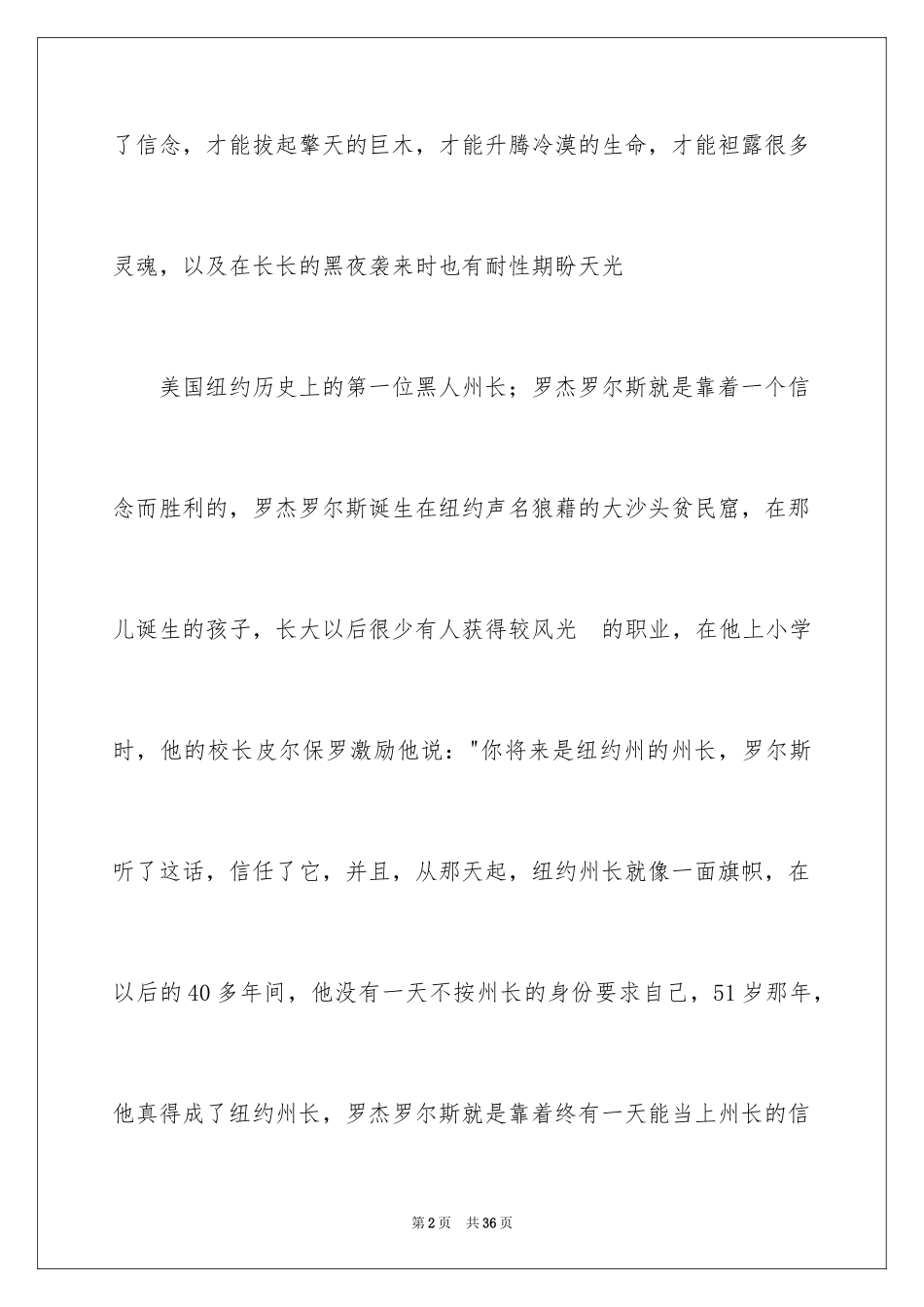 了信念，才能拔起擎天的巨木，才能升腾冷漠的生命，才能袒露很多灵魂，以及在长长的黑夜袭来时也有耐性期盼天光

美国纽约历史上的第一位黑人州长；罗杰罗尔斯就是靠着一个信念而胜利的，罗杰罗尔斯诞生在纽约声名狼藉的大沙头贫民窟，在那儿诞生的孩子，长大以后很少有人获得较风光　的职业，在他上小学时，他的校长皮尔保罗激励他说："你将来是纽约州的州长，罗尔斯听了这话，信任了它，并且，从那天起，纽约州长就像一面旗帜，在以后的40多年间，他没有一天不按州长的身份要求自己，51岁那年，他真得成了纽约州长，罗杰罗尔斯就是靠着终有一天能当上州长的信

第2页　共36页